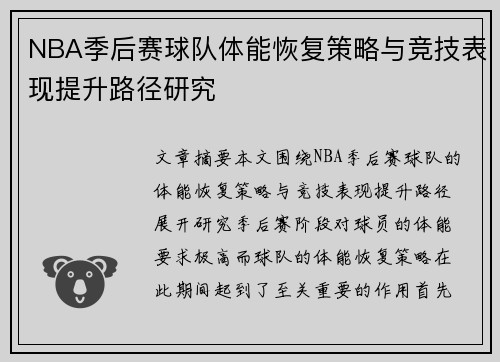 NBA季后赛球队体能恢复策略与竞技表现提升路径研究

文章摘要本文围绕NBA季后赛球队的体能恢复策略与竞技表现提升路径展开研究季后赛阶段对球员的体能要求极高而球队的体能恢复策略在此期间起到了至关重要的作用首先